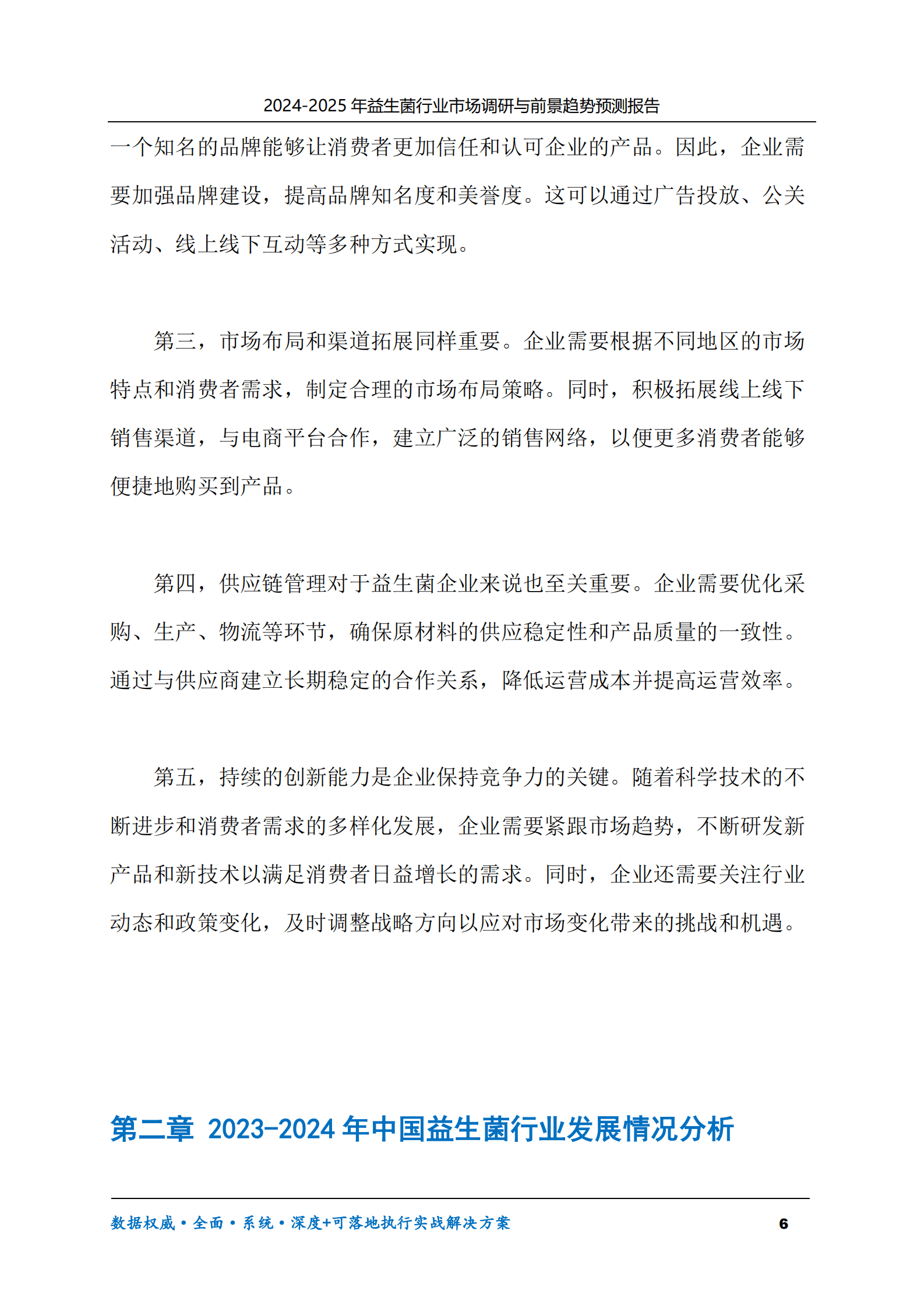 2024-2025 年益生菌行业市场调研与前景趋势预测报告

一个知名的品牌能够让消费者更加信任和认可企业的产品。因此，企业需要加强品牌建设，提高品牌知名度和美誉度。这可以通过广告投放、公关活动、线上线下互动等多种方式实现。

第三，市场布局和渠道拓展同样重要。企业需要根据不同地区的市场特点和消费者需求，制定合理的市场布局策略。同时，积极拓展线上线下销售渠道，与电商平台合作，建立广泛的销售网络，以便更多消费者能够便捷地购买到产品。

第四，供应链管理对于益生菌企业来说也至关重要。企业需要优化采购、生产、物流等环节，确保原材料的供应稳定性和产品质量的一致性。通过与供应商建立长期稳定的合作关系，降低运营成本并提高运营效率。

第五，持续的创新能力是企业保持竞争力的关键。随着科学技术的不断进步和消费者需求的多样化发展，企业需要紧跟市场趋势，不断研发新产品和新技术以满足消费者日益增长的需求。同时，企业还需要关注行业动态和政策变化，及时调整战略方向以应对市场变化带来的挑战和机遇。

第二章 2023-2024 年中国益生菌行业发展情况分析

数据权威·全面·系统·深度+可落地执行实战解决方案 6